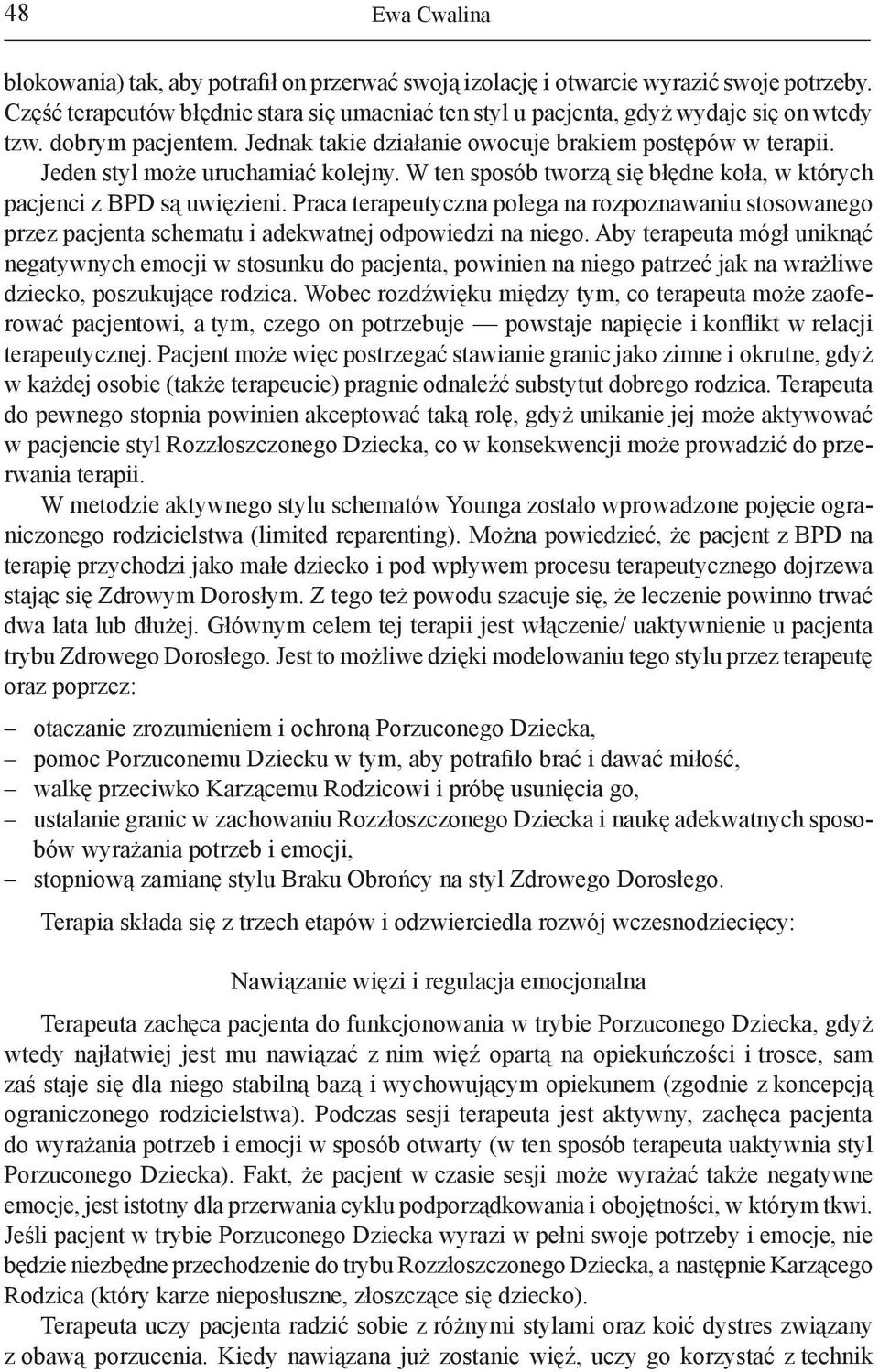 48 Ewa Cwalina

blokowania) tak, aby potrafił on przerwać swoją izolację i otwarcie wyrazić swoje potrzeby. Część terapeutów błędnie stara się umacniać ten styl u pacjenta, gdyż wydaje się on wtedy tzw. dobrym pacjentem. Jednak takie działanie owocuje brakiem postępów w terapii. Jeden styl może uruchamiać kolejny. W ten sposób tworzą się błędne koła, w których pacjenci z BPD są uwięzieni. Praca terapeutyczna polega na rozpoznawaniu stosowanego przez pacjenta schematu i adekwatnej odpowiedzi na niego. Aby terapeuta mógł uniknąć negatywnych emocji w stosunku do pacjenta, powinien na niego patrzeć jak na wrażliwe dziecko, poszukujące rodzica. Wobec rozdźwięku między tym, co terapeuta może zaoferować pacjentowi, a tym, czego on potrzebuje — powstaje napięcie i konflikt w relacji terapeutycznej. Pacjent może więc postrzegać stawianie granic jako zimne i okrutne, gdyż w każdej osobie (także terapeucie) pragnie odnaleźć substytut dobrego rodzica. Terapeuta do pewnego stopnia powinien akceptować taką rolę, gdyż unikanie jej może aktywować w pacjencie styl Rozzłoszczonego Dziecka, co w konsekwencji może prowadzić do przerwania terapii.

W metodzie aktywnego stylu schematów Younga zostało wprowadzone pojęcie ograniczonego rodzicielstwa (limited reparenting). Można powiedzieć, że pacjent z BPD na terapię przychodzi jako małe dziecko i pod wpływem procesu terapeutycznego dojrzewa stając się Zdrowym Dorosłym. Z tego też powodu szacuje się, że leczenie powinno trwać dwa lata lub dłużej. Głównym celem tej terapii jest włączenie/ uaktywnienie u pacjenta trybu Zdrowego Dorosłego. Jest to możliwe dzięki modelowaniu tego stylu przez terapeutę oraz poprzez:

– otaczanie zrozumieniem i ochroną Porzuconego Dziecka,
– pomoc Porzuconemu Dziecku w tym, aby potrafiło brać i dawać miłość,
– walkę przeciwko Karzącemu Rodzicowi i próbę usunięcia go,
– ustalanie granic w zachowaniu Rozzłoszczonego Dziecka i naukę adekwatnych sposobów wyrażania potrzeb i emocji,
– stopniową zamianę stylu Braku Obrońcy na styl Zdrowego Dorosłego.

Terapia składa się z trzech etapów i odzwierciedla rozwój wczesnodziecięcy:

Nawiązanie więzi i regulacja emocjonalna

Terapeuta zachęca pacjenta do funkcjonowania w trybie Porzuconego Dziecka, gdyż wtedy najłatwiej jest mu nawiązać z nim więź opartą na opiekuńczości i trosce, sam zaś staje się dla niego stabilną bazą i wychowującym opiekunem (zgodnie z koncepcją ograniczonego rodzicielstwa). Podczas sesji terapeuta jest aktywny, zachęca pacjenta do wyrażania potrzeb i emocji w sposób otwarty (w ten sposób terapeuta uaktywnia styl Porzuconego Dziecka). Fakt, że pacjent w czasie sesji może wyrażać także negatywne emocje, jest istotny dla przerwania cyklu podporządkowania i obojętności, w którym tkwi. Jeśli pacjent w trybie Porzuconego Dziecka wyrazi w pełni swoje potrzeby i emocje, nie będzie niezbędne przechodzenie do trybu Rozzłoszczonego Dziecka, a następnie Karzącego Rodzica (który karze nieposłuszne, złoszczące się dziecko).

Terapeuta uczy pacjenta radzić sobie z różnymi stylami oraz koić dystres związany z obawą porzucenia. Kiedy nawiązana już zostanie więź, uczy go korzystać z technik